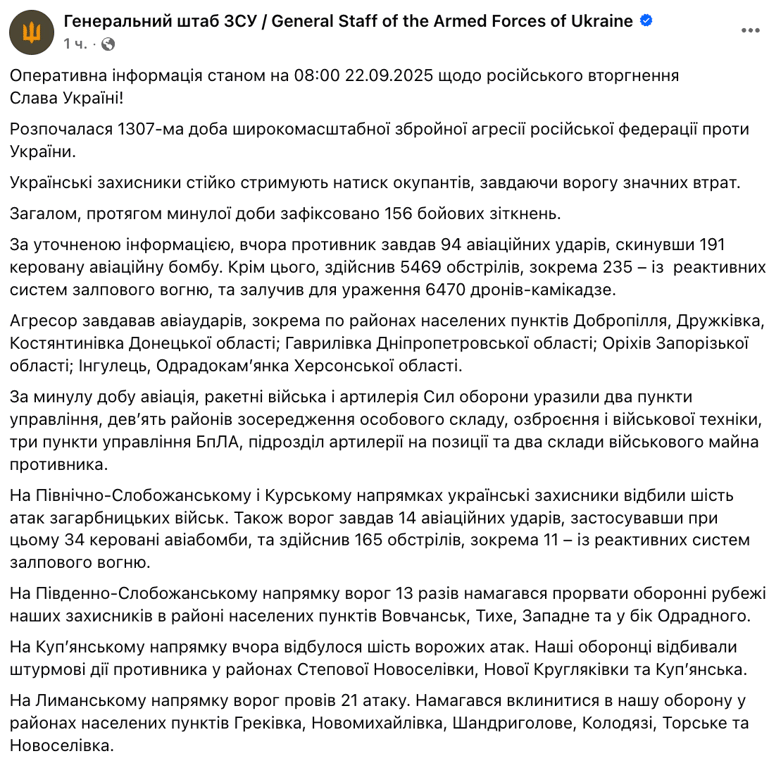 Генеральний штаб ЗСУ / General Staff of the Armed Forces of Ukraine
1 ч. ·

Оперативна інформація станом на 08:00 22.09.2025 щодо російського вторгнення
Слава Україні!

Розпочалася 1307-ма доба широкомасштабної збройної агресії російської федерації проти України.

Українські захисники стійко стримують натиск окупантів, завдаючи ворогу значних втрат.

Загалом, протягом минулої доби зафіксовано 156 бойових зіткнень.

За уточненою інформацією, вчора противник завдав 94 авіаційних ударів, скинувши 191 керовану авіаційну бомбу. Крім цього, здійснив 5469 обстрілів, зокрема 235 – із реактивних систем залпового вогню, та залучив для ураження 6470 дронів-камікадзе.

Агресор завдавав авіаударів, зокрема по районах населених пунктів Добропілля, Дружківка, Костянтинівка Донецької області; Гаврилівка Дніпропетровської області; Оріхів Запорізької області; Інгулець, Одрадокам'янка Херсонської області.

За минулу добу авіація, ракетні війська і артилерія Сил оборони уразили два пункти управління, дев'ять районів зосередження особового складу, озброєння і військової техніки, три пункти управління БпЛА, підрозділ артилерії на позиції та два склади військового майна противника.

На Північно-Слобожанському і Курському напрямках українські захисники відбили шість атак загарбницьких військ. Також ворог завдав 14 авіаційних ударів, застосувавши при цьому 34 керовані авіабомби, та здійснив 165 обстрілів, зокрема 11 – із реактивних систем залпового вогню.

На Південно-Слобожанському напрямку ворог 13 разів намагався прорвати оборонні рубежі наших захисників в районі населених пунктів Вовчанськ, Тихе, Западне та у бік Одрадного.

На Куп'янському напрямку вчора відбулося шість ворожих атак. Наші оборонці відбивали штурмові дії противника у районах Степової Новоселівки, Нової Кругляківки та Куп'янська.

На Лиманському напрямку ворог провів 21 атаку. Намагався вклинитися в нашу оборону у районах населених пунктів Греківка, Новомихайлівка, Шандриголове, Колодязі, Торське та Новоселівка.